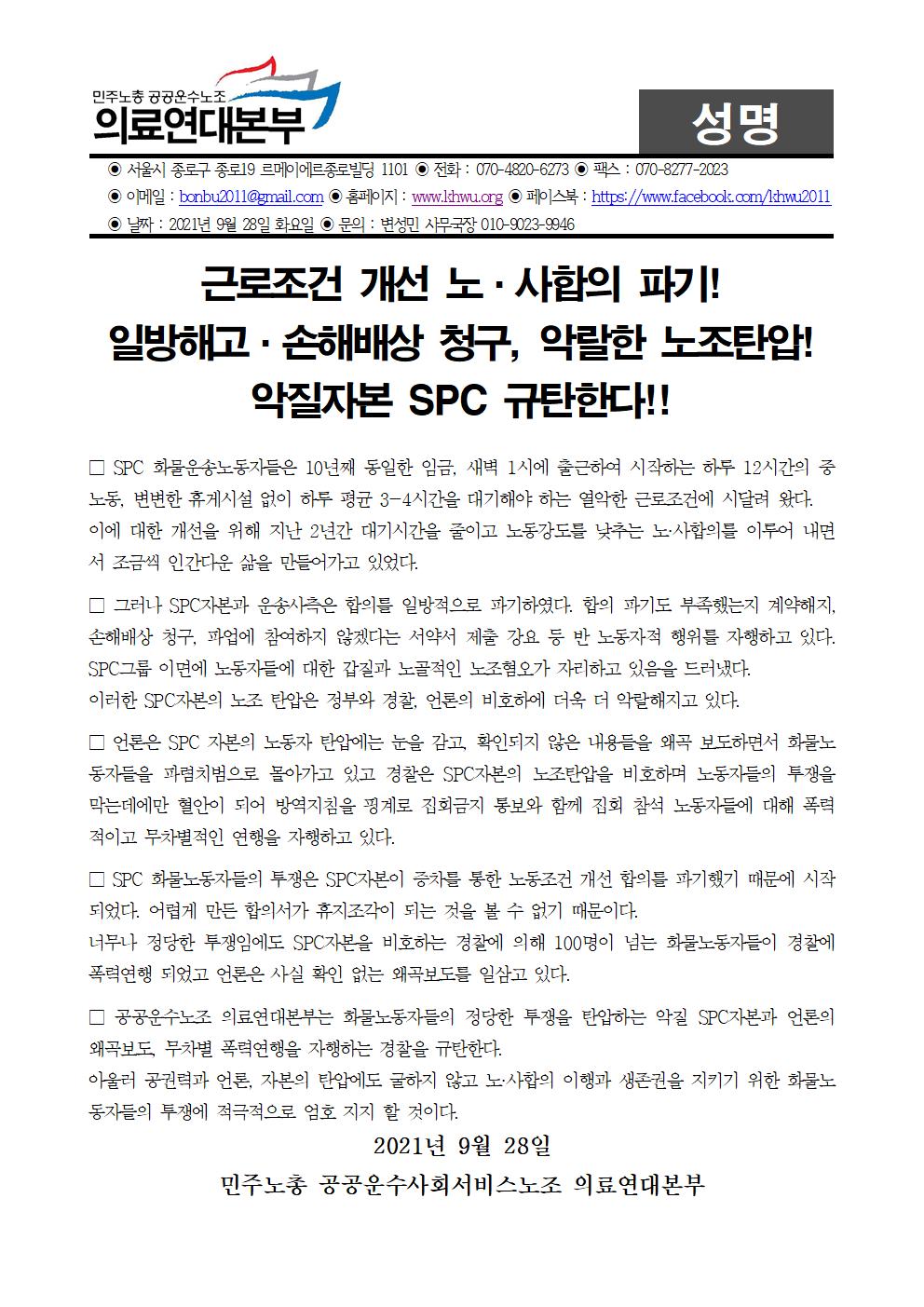 민주노총 공공운수노조
의료연대본부

성명

◉ 서울시 종로구 종로19 르메이에르종로빌딩 1101 ◉ 전화 : 070-4820-6273 ◉ 팩스 : 070-8277-2023
◉ 이메일 : bonbu2011@gmail.com ◉ 홈페이지 : www.khwu.org ◉ 페이스북 : https://www.facebook.com/khwu2011
◉ 날짜 : 2021년 9월 28일 화요일 ◉ 문의 : 변성민 사무국장 010-9023-9946

근로조건 개선 노·사합의 파기!
일방해고·손해배상 청구, 악랄한 노조탄압!
악질자본 SPC 규탄한다!!

□ SPC 화물운송노동자들은 10년째 동일한 임금, 새벽 1시에 출근하여 시작하는 하루 12시간의 중노동, 변변한 휴게시설 없이 하루 평균 3-4시간을 대기해야 하는 열악한 근로조건에 시달려 왔다.
이에 대한 개선을 위해 지난 2년간 대기시간을 줄이고 노동강도를 낮추는 노·사합의를 이루어 내면서 조금씩 인간다운 삶을 만들어가고 있었다.

□ 그러나 SPC자본과 운송사측은 합의를 일방적으로 파기하였다. 합의 파기도 부족했는지 계약해지, 손해배상 청구, 파업에 참여하지 않겠다는 서약서 제출 강요 등 반 노동자적 행위를 자행하고 있다. SPC그룹 이면에 노동자들에 대한 갑질과 노골적인 노조혐오가 자리하고 있음을 드러냈다.
이러한 SPC자본의 노조 탄압은 정부와 경찰, 언론의 비호하에 더욱 더 악랄해지고 있다.

□ 언론은 SPC 자본의 노동자 탄압에는 눈을 감고, 확인되지 않은 내용들을 왜곡 보도하면서 화물노동자들을 파렴치범으로 몰아가고 있고 경찰은 SPC자본의 노조탄압을 비호하며 노동자들의 투쟁을 막는데에만 혈안이 되어 방역지침을 핑계로 집회금지 통보와 함께 집회 참석 노동자들에 대해 폭력적이고 무차별적인 연행을 자행하고 있다.

□ SPC 화물노동자들의 투쟁은 SPC자본이 증차를 통한 노동조건 개선 합의를 파기했기 때문에 시작되었다. 어렵게 만든 합의서가 휴지조각이 되는 것을 볼 수 없기 때문이다.
너무나 정당한 투쟁임에도 SPC자본을 비호하는 경찰에 의해 100명이 넘는 화물노동자들이 경찰에 폭력연행 되었고 언론은 사실 확인 없는 왜곡보도를 일삼고 있다.

□ 공공운수노조 의료연대본부는 화물노동자들의 정당한 투쟁을 탄압하는 악질 SPC자본과 언론의 왜곡보도, 무차별 폭력연행을 자행하는 경찰을 규탄한다.
아울러 공권력과 언론, 자본의 탄압에도 굴하지 않고 노·사합의 이행과 생존권을 지키기 위한 화물노동자들의 투쟁에 적극적으로 엄호 지지 할 것이다.

2021년 9월 28일
민주노총 공공운수사회서비스노조 의료연대본부